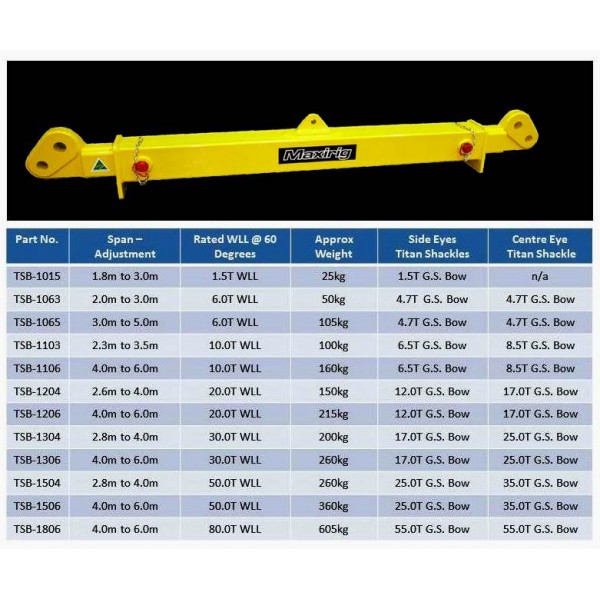 Maxirig

| Part No. | Span – Adjustment | Rated WLL @ 60 Degrees | Approx Weight | Side Eyes Titan Shackles | Centre Eye Titan Shackle |
|---|---|---|---|---|---|
| TSB-1015 | 1.8m to 3.0m | 1.5T WLL | 25kg | 1.5T G.S. Bow | n/a |
| TSB-1063 | 2.0m to 3.0m | 6.0T WLL | 50kg | 4.7T G.S. Bow | 4.7T G.S. Bow |
| TSB-1065 | 3.0m to 5.0m | 6.0T WLL | 105kg | 4.7T G.S. Bow | 4.7T G.S. Bow |
| TSB-1103 | 2.3m to 3.5m | 10.0T WLL | 100kg | 6.5T G.S. Bow | 8.5T G.S. Bow |
| TSB-1106 | 4.0m to 6.0m | 10.0T WLL | 160kg | 6.5T G.S. Bow | 8.5T G.S. Bow |
| TSB-1204 | 2.6m to 4.0m | 20.0T WLL | 150kg | 12.0T G.S. Bow | 17.0T G.S. Bow |
| TSB-1206 | 4.0m to 6.0m | 20.0T WLL | 215kg | 12.0T G.S. Bow | 17.0T G.S. Bow |
| TSB-1304 | 2.8m to 4.0m | 30.0T WLL | 200kg | 17.0T G.S. Bow | 25.0T G.S. Bow |
| TSB-1306 | 4.0m to 6.0m | 30.0T WLL | 260kg | 17.0T G.S. Bow | 25.0T G.S. Bow |
| TSB-1504 | 2.8m to 4.0m | 50.0T WLL | 260kg | 25.0T G.S. Bow | 35.0T G.S. Bow |
| TSB-1506 | 4.0m to 6.0m | 50.0T WLL | 360kg | 25.0T G.S. Bow | 35.0T G.S. Bow |
| TSB-1806 | 4.0m to 6.0m | 80.0T WLL | 605kg | 55.0T G.S. Bow | 55.0T G.S. Bow |